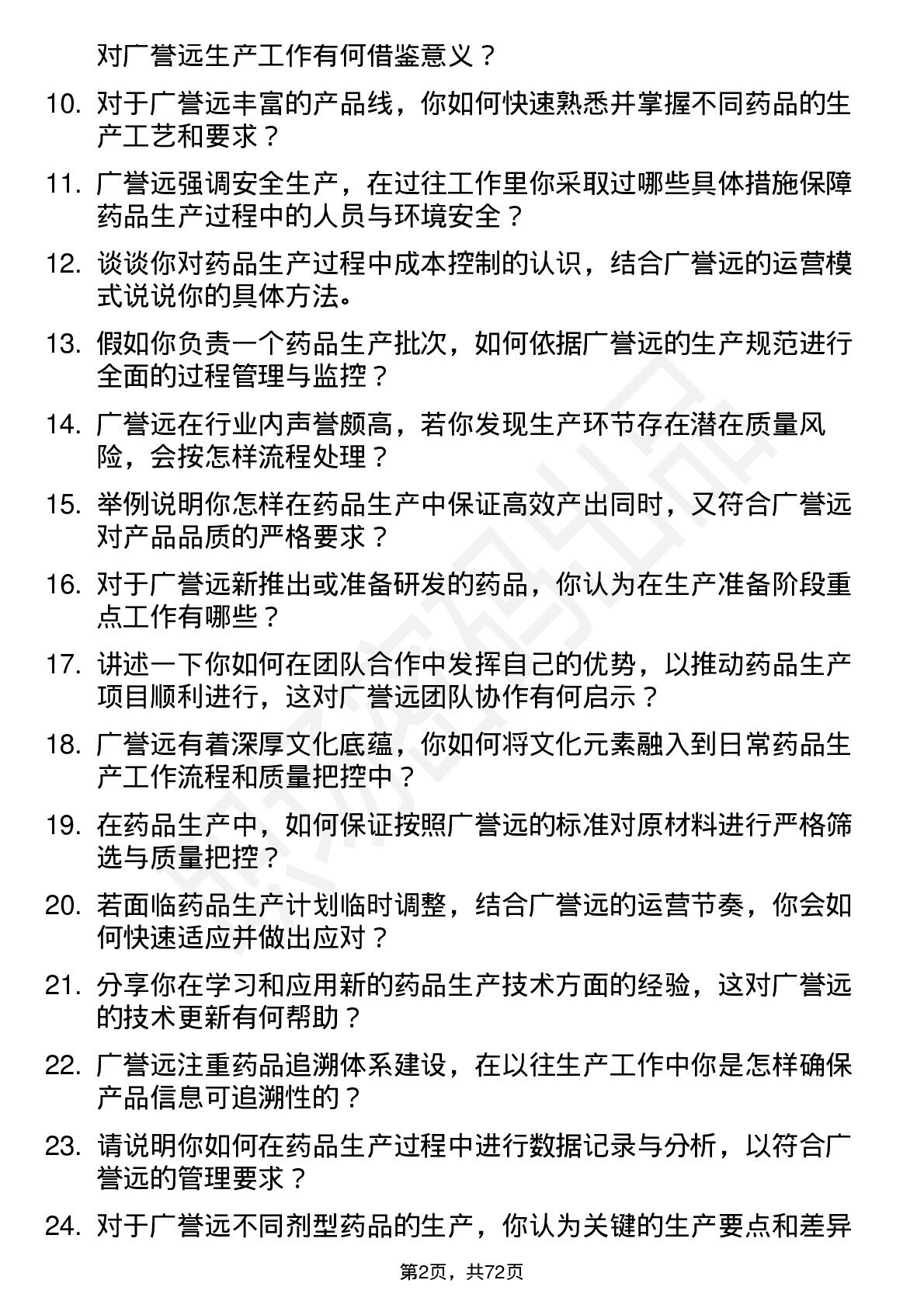 对广誉远生产工作有何借鉴意义？

10. 对于广誉远丰富的产品线，你如何快速熟悉并掌握不同药品的生产工艺和要求？

11. 广誉远强调安全生产，在过往工作里你采取过哪些具体措施保障药品生产过程中的人员与环境安全？

12. 谈谈你对药品生产过程中成本控制的认识，结合广誉远的运营模式说说你的具体方法。

13. 假如你负责一个药品生产批次，如何依据广誉远的生产规范进行全面的过程管理与监控？

14. 广誉远在行业内声誉颇高，若你发现生产环节存在潜在质量风险，会按怎样流程处理？

15. 举例说明你怎样在药品生产中保证高效产出同时，又符合广誉远对产品品质的严格要求？

16. 对于广誉远新推出或准备研发的药品，你认为在生产准备阶段重点工作有哪些？

17. 讲述一下你如何在团队合作中发挥自己的优势，以推动药品生产项目顺利进行，这对广誉远团队协作有何启示？

18. 广誉远有着深厚文化底蕴，你如何将文化元素融入到日常药品生产工作流程和质量把控中？

19. 在药品生产中，如何保证按照广誉远的标准对原材料进行严格筛选与质量把控？

20. 若面临药品生产计划临时调整，结合广誉远的运营节奏，你会如何快速适应并做出应对？

21. 分享你在学习和应用新的药品生产技术方面的经验，这对广誉远的技术更新有何帮助？

22. 广誉远注重药品追溯体系建设，在以往生产工作中你是怎样确保产品信息可追溯性的？

23. 请说明你如何在药品生产过程中进行数据记录与分析，以符合广誉远的管理要求？

24. 对于广誉远不同剂型药品的生产，你认为关键的生产要点和差异

第2页，共72页